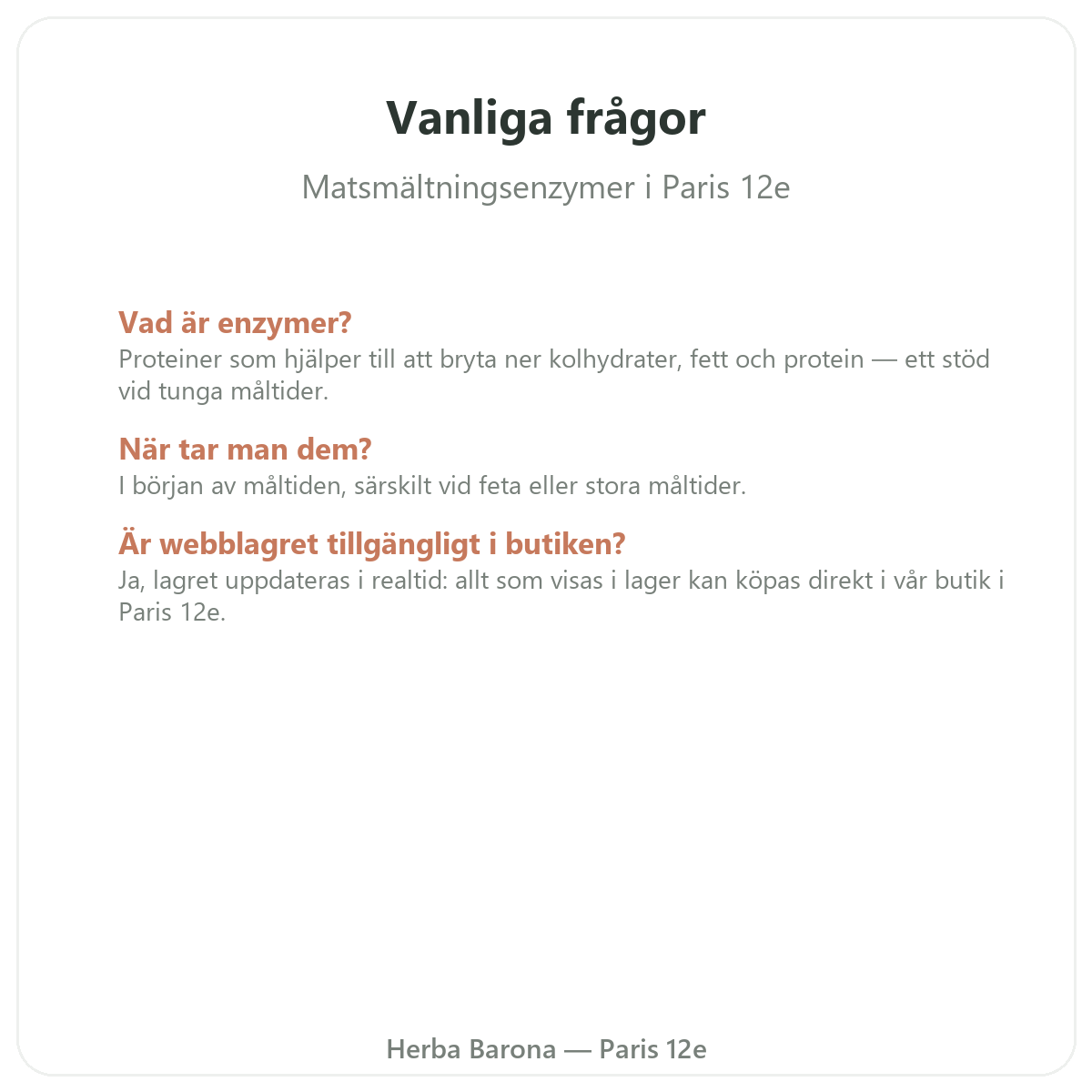 Vanliga frågor

Matsmältningsenzymer i Paris 12e

Vad är enzymer?
Proteiner som hjälper till att bryta ner kolhydrater, fett och protein — ett stöd vid tunga måltider.

När tar man dem?
I början av måltiden, särskilt vid feta eller stora måltider.

Är webblagret tillgängligt i butiken?
Ja, lagret uppdateras i realtid: allt som visas i lager kan köpas direkt i vår butik i Paris 12e.

Herba Barona — Paris 12e